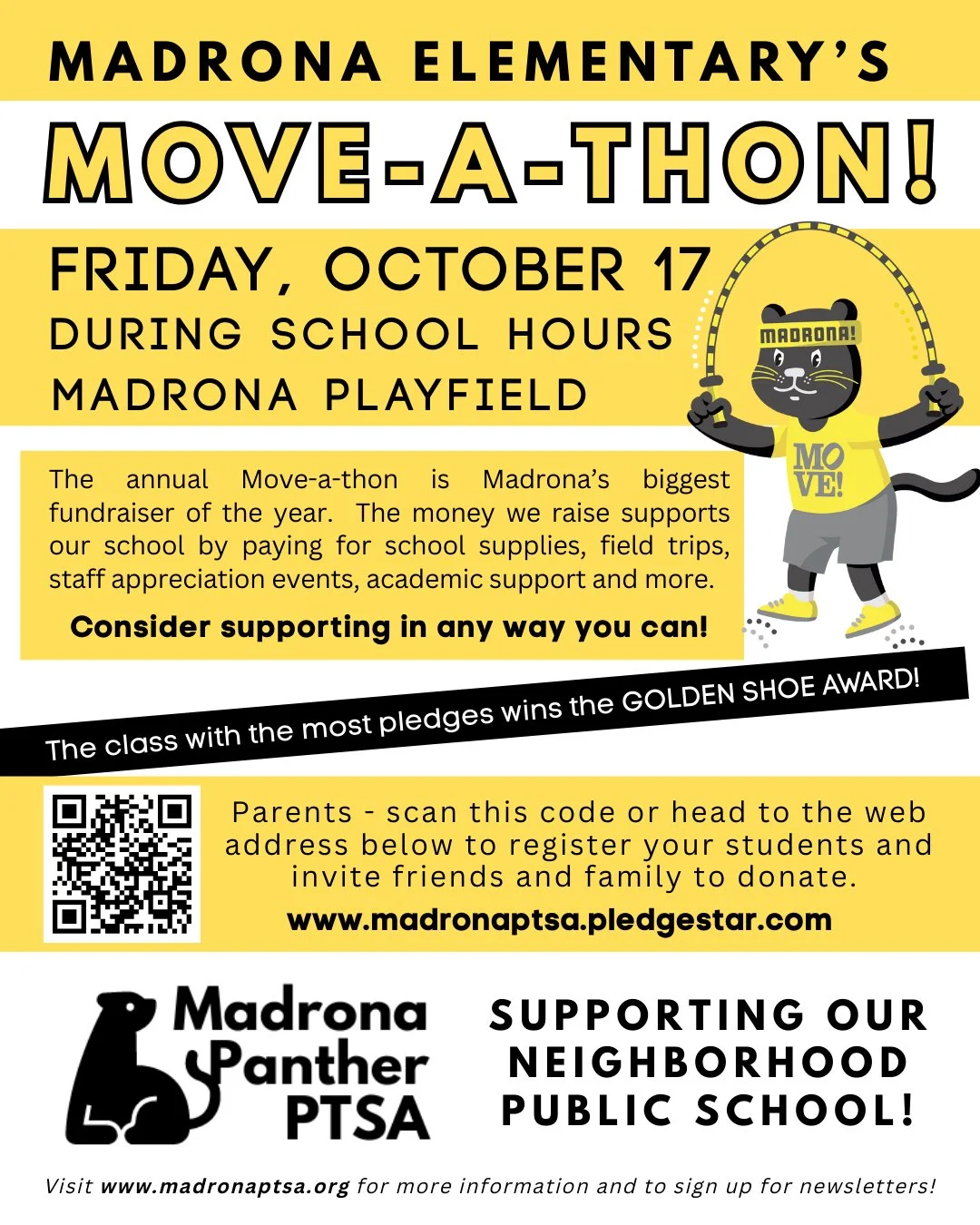 MADRONA ELEMENTARY'S

MOVE-A-THON!

FRIDAY, OCTOBER 17
DURING SCHOOL HOURS
MADRONA PLAYFIELD

MADRONA!

MOVE!

The annual Move-a-thon is Madrona's biggest fundraiser of the year. The money we raise supports our school by paying for school supplies, field trips, staff appreciation events, academic support and more.

Consider supporting in any way you can!

The class with the most pledges wins the GOLDEN SHOE AWARD!

Parents - scan this code or head to the web address below to register your students and invite friends and family to donate.

www.madronaptsa.pledgestar.com

Madrona Panther PTSA

SUPPORTING OUR NEIGHBORHOOD PUBLIC SCHOOL!

Visit www.madronaptsa.org for more information and to sign up for newsletters!